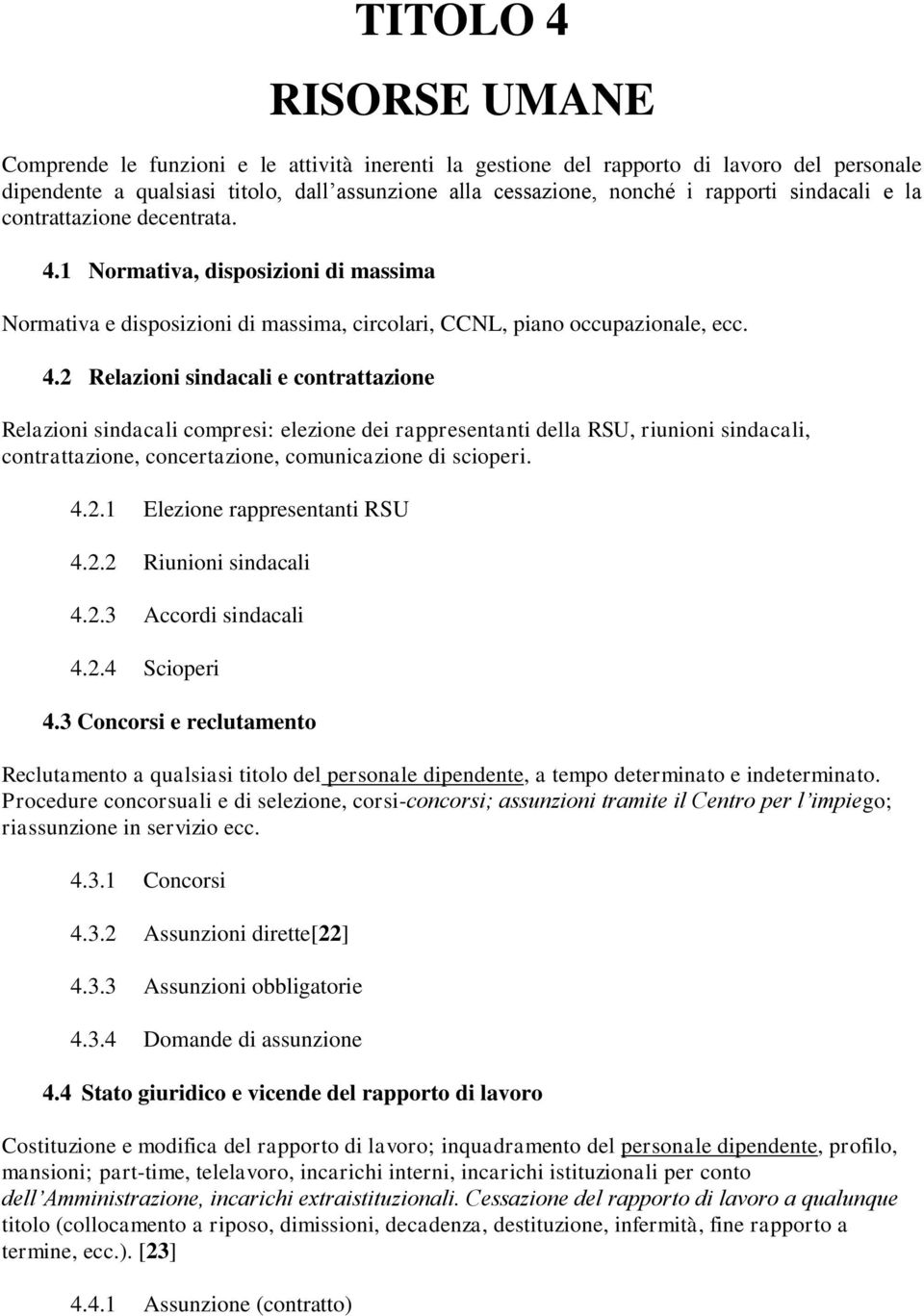 TITOLO 4

RISORSE UMANE

Comprende le funzioni e le attività inerenti la gestione del rapporto di lavoro del personale dipendente a qualsiasi titolo, dall'assunzione alla cessazione, nonché i rapporti sindacali e la contrattazione decentrata.

4.1 Normativa, disposizioni di massima

Normativa e disposizioni di massima, circolari, CCNL, piano occupazionale, ecc.

4.2 Relazioni sindacali e contrattazione

Relazioni sindacali compresi: elezione dei rappresentanti della RSU, riunioni sindacali, contrattazione, concertazione, comunicazione di scioperi.

4.2.1 Elezione rappresentanti RSU

4.2.2 Riunioni sindacali

4.2.3 Accordi sindacali

4.2.4 Scioperi

4.3 Concorsi e reclutamento

Reclutamento a qualsiasi titolo del personale dipendente, a tempo determinato e indeterminato. Procedure concorsuali e di selezione, corsi-concorsi; assunzioni tramite il Centro per l'impiego; riassunzione in servizio ecc.

4.3.1 Concorsi

4.3.2 Assunzioni dirette[22]

4.3.3 Assunzioni obbligatorie

4.3.4 Domande di assunzione

4.4 Stato giuridico e vicende del rapporto di lavoro

Costituzione e modifica del rapporto di lavoro; inquadramento del personale dipendente, profilo, mansioni; part-time, telelavoro, incarichi interni, incarichi istituzionali per conto dell'Amministrazione, incarichi extraistituzionali. Cessazione del rapporto di lavoro a qualunque titolo (collocamento a riposo, dimissioni, decadenza, destituzione, infermità, fine rapporto a termine, ecc.). [23]

4.4.1 Assunzione (contratto)